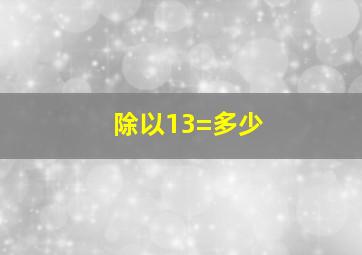 除以13=多少